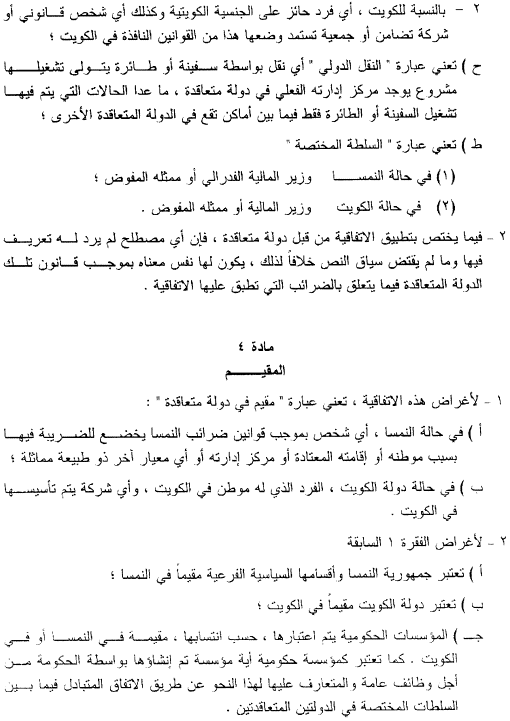 ٢ - بالنسبة للكويت ، أي فرد حائز على الجنسية الكويتية وكذلك أي شخص قانوني أو شركة تضامن أو جمعية تستمد وضعها هذا من القوانين النافذة في الكويت ؛

ح ) تعني عبارة " النقل الدولي " أي نقل بواسطة سفينة أو طائرة يتولى تشغيلها مشروع يوجد مركز إدارته الفعلي في دولة متعاقدة ، ما عدا الحالات التي يتم فيها تشغيل السفينة أو الطائرة فقط فيما بين أماكن تقع في الدولة المتعاقدة الأخرى ؛

ط ) تعني عبارة " السلطة المختصة "

(١) في حالة النمسا وزير المالية الفدرالي أو ممثله المفوض ؛

(٢) في حالة الكويت وزير المالية أو ممثله المفوض .

٢ - فيما يختص بتطبيق الاتفاقية من قبل دولة متعاقدة ، فإن أي مصطلح لم يرد له تعريف فيها وما لم يقتض سياق النص خلافاً لذلك ، يكون لها نفس معناه بموجب قانون تلك الدولة المتعاقدة فيما يتعلق بالضرائب التي تطبق عليها الاتفاقية .

مادة ٤
المقيم

١ - لأغراض هذه الاتفاقية ، تعني عبارة " مقيم في دولة متعاقدة " :

أ ) في حالة النمسا ، أي شخص بموجب قوانين ضرائب النمسا يخضع للضريبة فيها بسبب موطنه أو إقامته المعتادة أو مركز إدارته أو أي معيار آخر ذو طبيعة مماثلة ؛

ب ) في حالة دولة الكويت ، الفرد الذي له موطن في الكويت ، وأي شركة يتم تأسيسها في الكويت .

٢ - لأغراض الفقرة ١ السابقة

أ ) تعتبر جمهورية النمسا وأقسامها السياسية الفرعية مقيماً في النمسا ؛

ب ) تعتبر دولة الكويت مقيماً في الكويت ؛

جـ ) المؤسسات الحكومية يتم اعتبارها ، حسب انتسابها ، مقيمة في النمسا أو في الكويت . كما تعتبر كمؤسسة حكومية أية مؤسسة تم إنشاؤها بواسطة الحكومة من أجل وظائف عامة والمتعارف عليها لهذا النحو عن طريق الاتفاق المتبادل فيما بين السلطات المختصة في الدولتين المتعاقدتين .